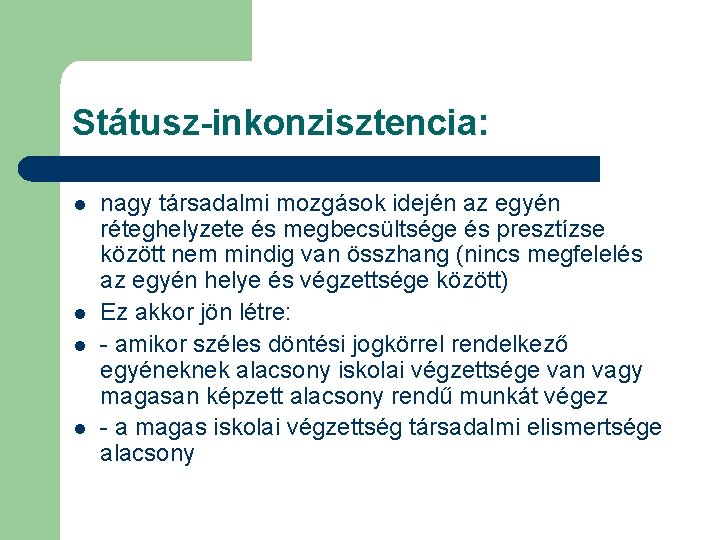 Státusz-inkonzisztencia:

- nagy társadalmi mozgások idején az egyén réteghelyzete és megbecsültsége és presztízse között nem mindig van összhang (nincs megfelelés az egyén helye és végzettsége között)
- Ez akkor jön létre:
- - amikor széles döntési jogkörrel rendelkező egyéneknek alacsony iskolai végzettsége van vagy magasan képzett alacsony rendű munkát végez
- - a magas iskolai végzettség társadalmi elismertsége alacsony